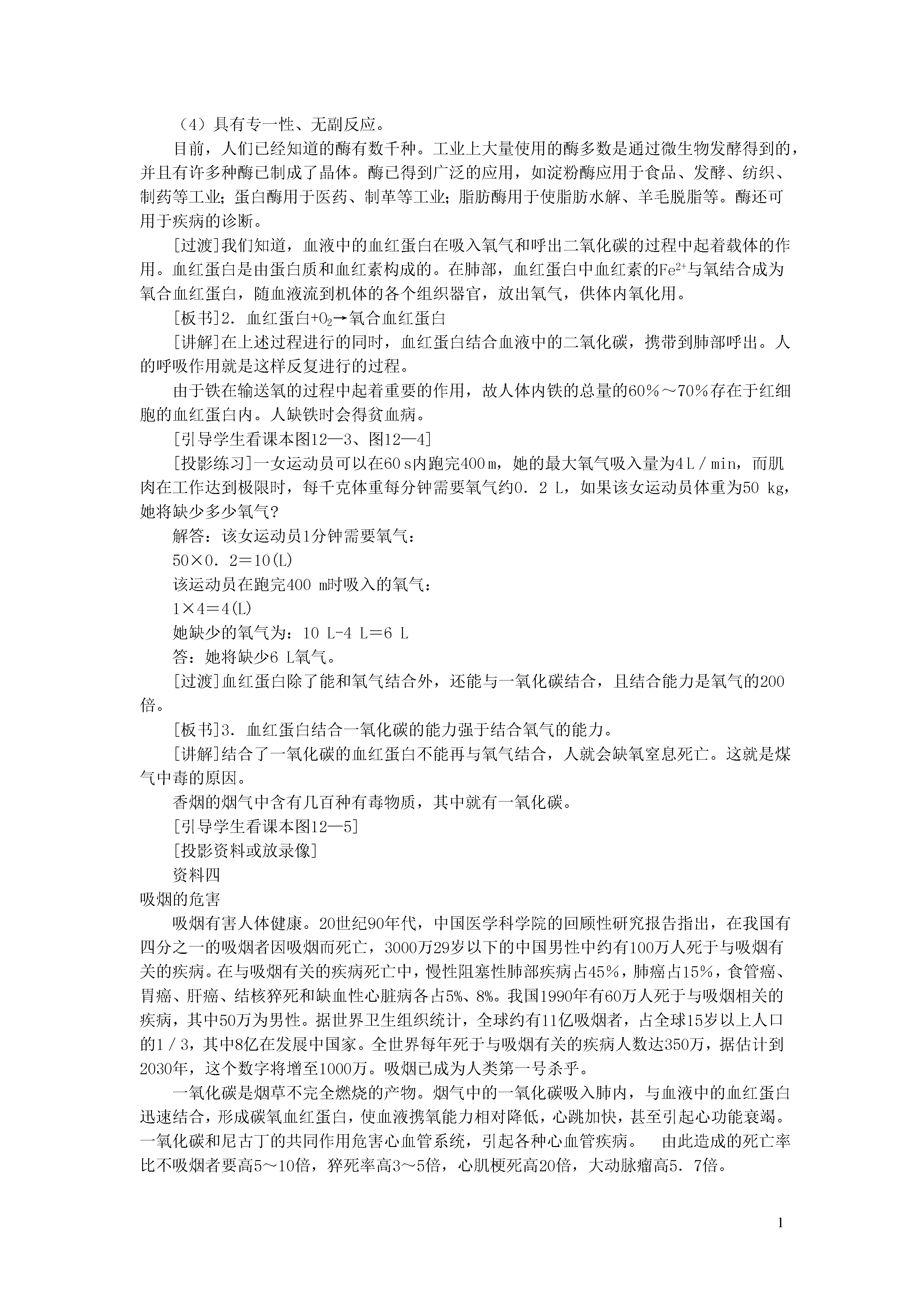 （4）具有专一性、无副反应。

目前，人们已经知道的酶有数千种。工业上大量使用的酶多数是通过微生物发酵得到的，并且有许多种酶已制成了晶体。酶已得到广泛的应用，如淀粉酶应用于食品、发酵、纺织、制药等工业；蛋白酶用于医药、制革等工业；脂肪酶用于使脂肪水解、羊毛脱脂等。酶还可用于疾病的诊断。

[过渡]我们知道，血液中的血红蛋白在吸入氧气和呼出二氧化碳的过程中起着载体的作用。血红蛋白是由蛋白质和血红素构成的。在肺部，血红蛋白中血红素的$Fe^{2+}$与氧结合成为氧合血红蛋白，随血液流到机体的各个组织器官，放出氧气，供体内氧化用。

[板书]2．血红蛋白+$O_2$→氧合血红蛋白

[讲解]在上述过程进行的同时，血红蛋白结合血液中的二氧化碳，携带到肺部呼出。人的呼吸作用就是这样反复进行的过程。

由于铁在输送氧的过程中起着重要的作用，故人体内铁的总量的60%～70%存在于红细胞的血红蛋白内。人缺铁时会得贫血病。

[引导学生看课本图12—3、图12—4]

[投影练习]一女运动员可以在60 s内跑完400 m，她的最大氧气吸入量为4 L／min，而肌肉在工作达到极限时，每千克体重每分钟需要氧气约0．2 L，如果该女运动员体重为50 kg，她将缺少多少氧气？

解答：该女运动员1分钟需要氧气：

50×0．2＝10(L)

该运动员在跑完400 m时吸入的氧气：

1×4＝4(L)

她缺少的氧气为：10 L-4 L＝6 L

答：她将缺少6 L氧气。

[过渡]血红蛋白除了能和氧气结合外，还能与一氧化碳结合，且结合能力是氧气的200倍。

[板书]3．血红蛋白结合一氧化碳的能力强于结合氧气的能力。

[讲解]结合了一氧化碳的血红蛋白不能再与氧气结合，人就会缺氧窒息死亡。这就是煤气中毒的原因。

香烟的烟气中含有几百种有毒物质，其中就有一氧化碳。

[引导学生看课本图12—5]

[投影资料或放录像]

资料四

吸烟的危害

吸烟有害人体健康。20世纪90年代，中国医学科学院的回顾性研究报告指出，在我国有四分之一的吸烟者因吸烟而死亡，3000万29岁以下的中国男性中约有100万人死于与吸烟有关的疾病。在与吸烟有关的疾病死亡中，慢性阻塞性肺部疾病占45%，肺癌占15%，食管癌、胃癌、肝癌、结核猝死和缺血性心脏病各占5%、8%。我国1990年有60万人死于与吸烟相关的疾病，其中50万为男性。据世界卫生组织统计，全球约有11亿吸烟者，占全球15岁以上人口的1／3，其中8亿在发展中国家。全世界每年死于与吸烟有关的疾病人数达350万，据估计到2030年，这个数字将增至1000万。吸烟已成为人类第一号杀乎。

一氧化碳是烟草不完全燃烧的产物。烟气中的一氧化碳吸入肺内，与血液中的血红蛋白迅速结合，形成碳氧血红蛋白，使血液携氧能力相对降低，心跳加快，甚至引起心功能衰竭。一氧化碳和尼古丁的共同作用危害心血管系统，引起各种心血管疾病。 由此造成的死亡率比不吸烟者要高5～10倍，猝死率高3～5倍，心肌梗死高20倍，大动脉瘤高5．7倍。

1